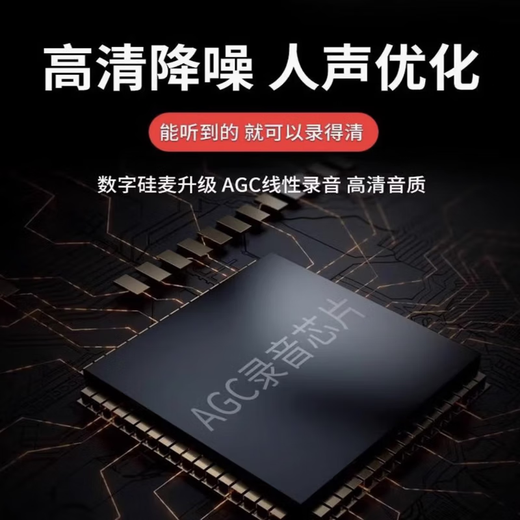 高清降噪 人声优化

能听到的 就可以录得清

数字硅麦升级 AGC线性录音 高清音质

AGC录音芯片